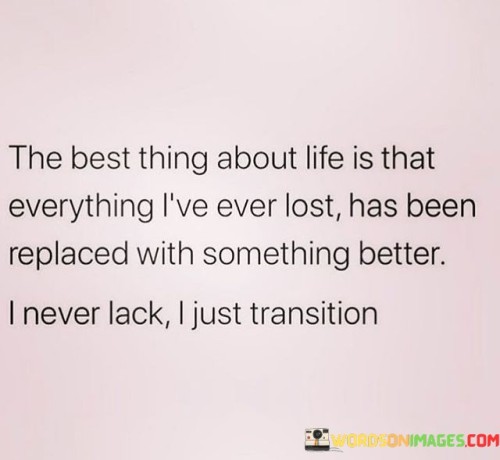 The best thing about life is that everything I've ever lost, has been replaced with something better.

I never lack, I just transition

WORDSONIMAGES.COM